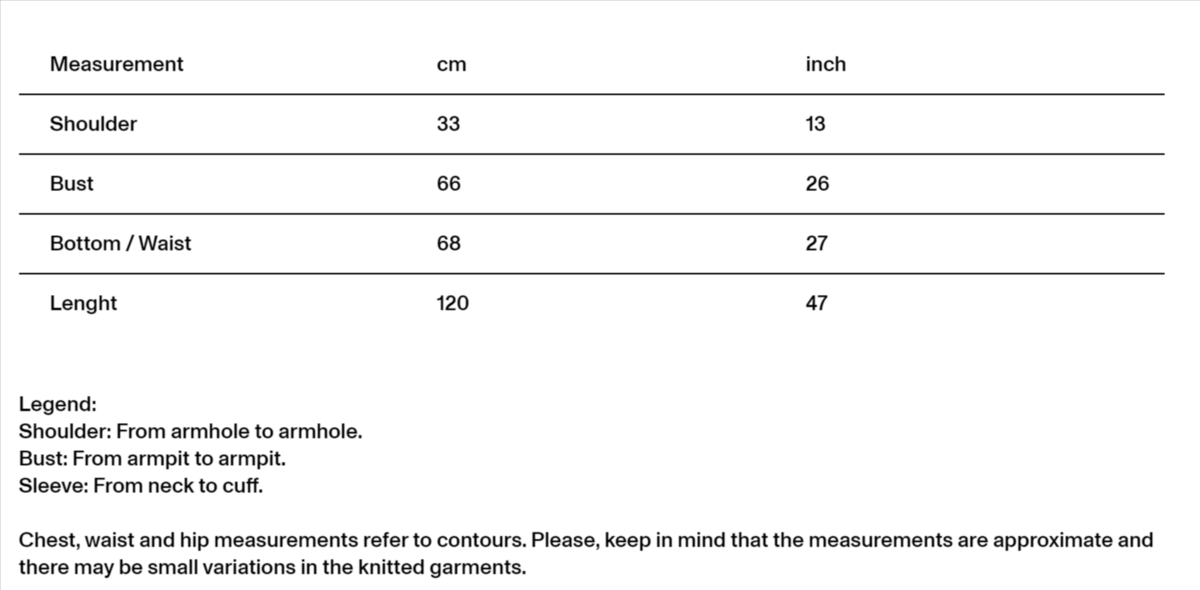 | Measurement | cm | inch |
|---|---|---|
| Shoulder | 33 | 13 |
| Bust | 66 | 26 |
| Bottom / Waist | 68 | 27 |
| Lenght | 120 | 47 |

Legend:
Shoulder: From armhole to armhole.
Bust: From armpit to armpit.
Sleeve: From neck to cuff.

Chest, waist and hip measurements refer to contours. Please, keep in mind that the measurements are approximate and there may be small variations in the knitted garments.